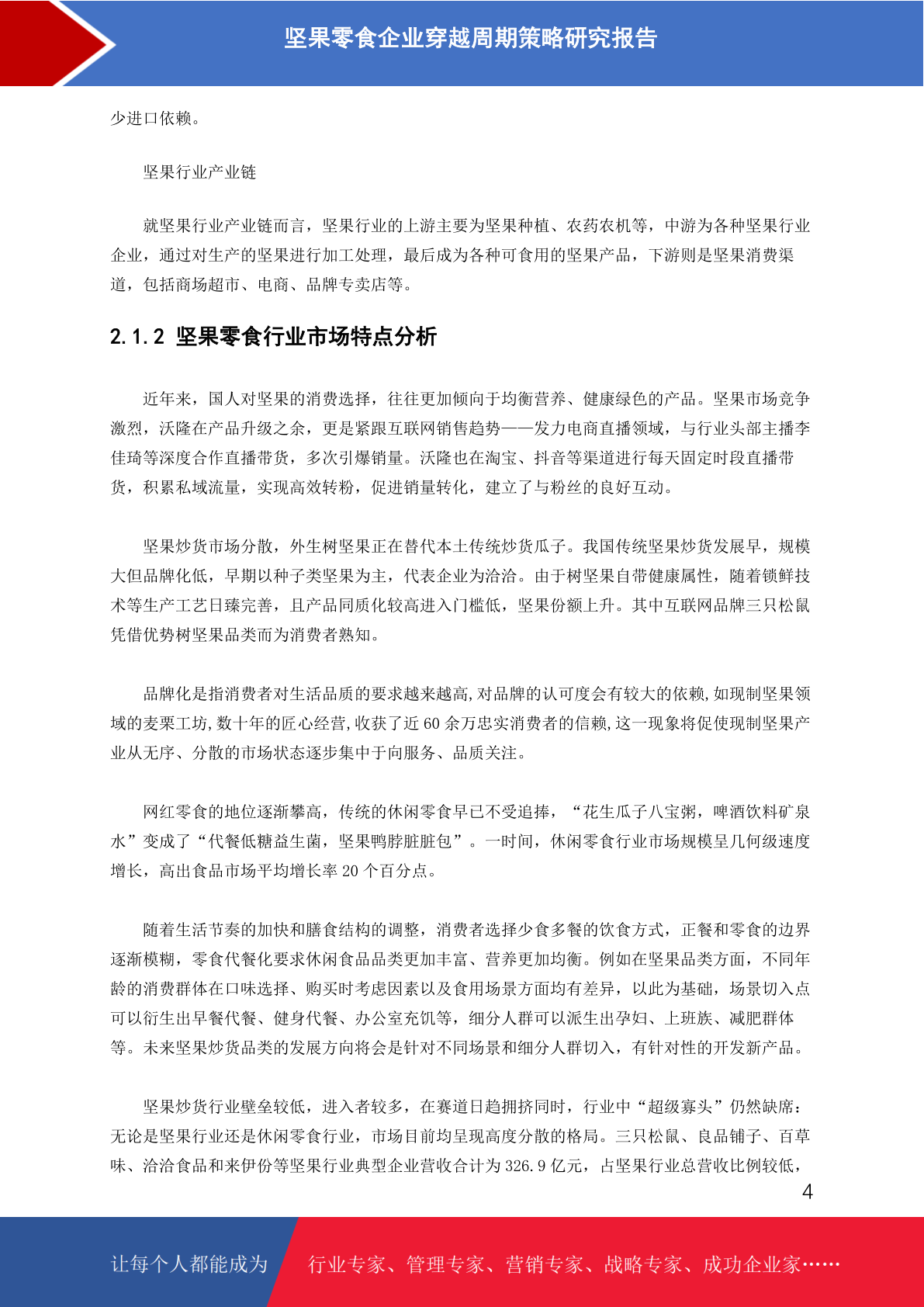 坚果零食企业穿越周期策略研究报告

少进口依赖。

坚果行业产业链

就坚果行业产业链而言，坚果行业的上游主要为坚果种植、农药农机等，中游为各种坚果行业企业，通过对生产的坚果进行加工处理，最后成为各种可食用的坚果产品，下游则是坚果消费渠道，包括商场超市、电商、品牌专卖店等。

2.1.2 坚果零食行业市场特点分析

近年来，国人对坚果的消费选择，往往更加倾向于均衡营养、健康绿色的产品。坚果市场竞争激烈，沃隆在产品升级之余，更是紧跟互联网销售趋势——发力电商直播领域，与行业头部主播李佳琦等深度合作直播带货，多次引爆销量。沃隆也在淘宝、抖音等渠道进行每天固定时段直播带货，积累私域流量，实现高效转粉，促进销量转化，建立了与粉丝的良好互动。

坚果炒货市场分散，外生树坚果正在替代本土传统炒货瓜子。我国传统坚果炒货发展早，规模大但品牌化低，早期以种子类坚果为主，代表企业为洽洽。由于树坚果自带健康属性，随着锁鲜技术等生产工艺日臻完善，且产品同质化较高进入门槛低，坚果份额上升。其中互联网品牌三只松鼠凭借优势树坚果品类而为消费者熟知。

品牌化是指消费者对生活品质的要求越来越高,对品牌的认可度会有较大的依赖,如现制坚果领域的麦栗工坊,数十年的匠心经营,收获了近 60 余万忠实消费者的信赖,这一现象将促使现制坚果产业从无序、分散的市场状态逐步集中于向服务、品质关注。

网红零食的地位逐渐攀高，传统的休闲零食早已不受追捧，“花生瓜子八宝粥，啤酒饮料矿泉水”变成了“代餐低糖益生菌，坚果鸭脖脏脏包”。一时间，休闲零食行业市场规模呈几何级速度增长，高出食品市场平均增长率 20 个百分点。

随着生活节奏的加快和膳食结构的调整，消费者选择少食多餐的饮食方式，正餐和零食的边界逐渐模糊，零食代餐化要求休闲食品品类更加丰富、营养更加均衡。例如在坚果品类方面，不同年龄的消费群体在口味选择、购买时考虑因素以及食用场景方面均有差异，以此为基础，场景切入点可以衍生出早餐代餐、健身代餐、办公室充饥等，细分人群可以派生出孕妇、上班族、减肥群体等。未来坚果炒货品类的发展方向将会是针对不同场景和细分人群切入，有针对性的开发新产品。

坚果炒货行业壁垒较低，进入者较多，在赛道日趋拥挤同时，行业中“超级寡头”仍然缺席：无论是坚果行业还是休闲零食行业，市场目前均呈现高度分散的格局。三只松鼠、良品铺子、百草味、洽洽食品和来伊份等坚果行业典型企业营收合计为 326.9 亿元，占坚果行业总营收比例较低，

4

让每个人都能成为 行业专家、管理专家、营销专家、战略专家、成功企业家……